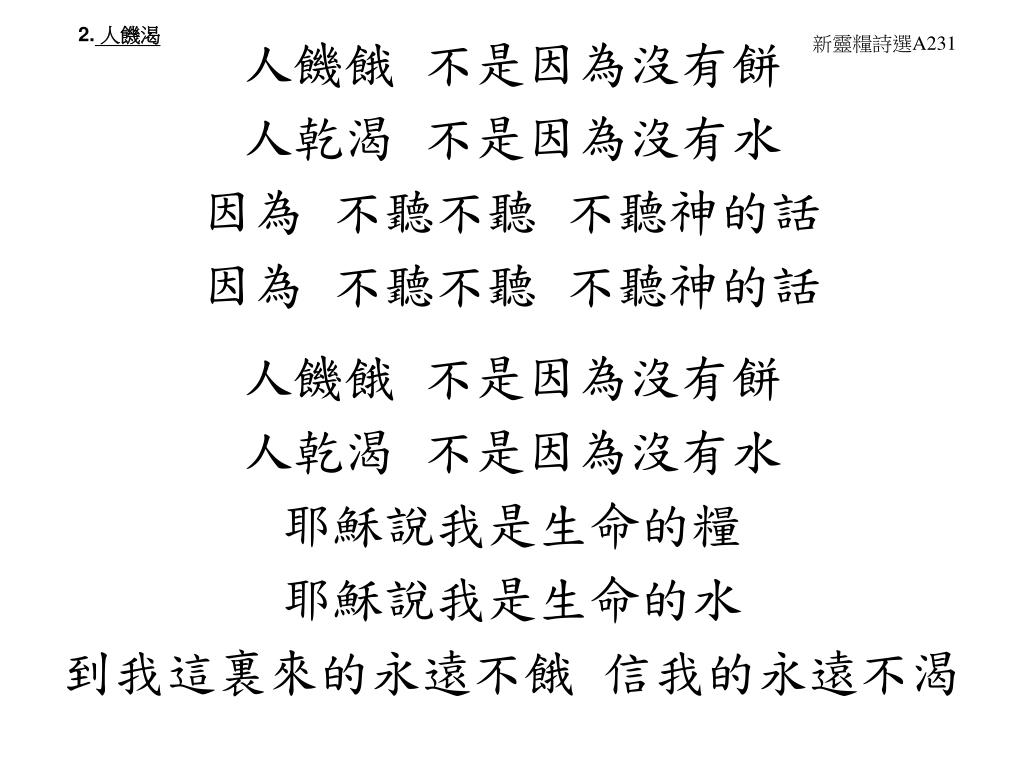 2. 人饑渴

新靈糧詩選A231

人饑餓 不是因為沒有餅
人乾渴 不是因為沒有水
因為 不聽不聽 不聽神的話
因為 不聽不聽 不聽神的話

人饑餓 不是因為沒有餅
人乾渴 不是因為沒有水
耶穌說我是生命的糧
耶穌說我是生命的水
到我這裏來的永遠不餓 信我的永遠不渴